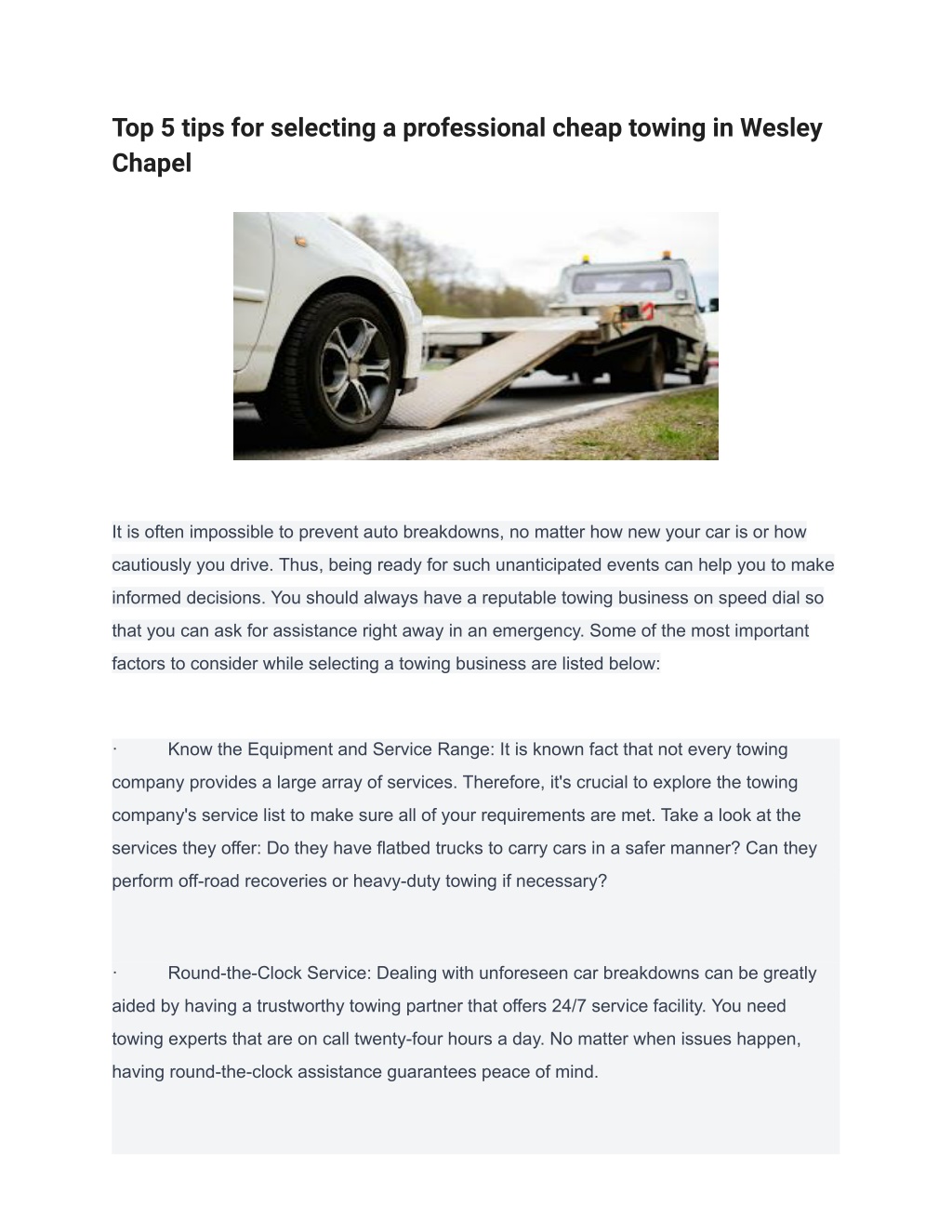 Top 5 tips for selecting a professional cheap towing in Wesley Chapel

It is often impossible to prevent auto breakdowns, no matter how new your car is or how cautiously you drive. Thus, being ready for such unanticipated events can help you to make informed decisions. You should always have a reputable towing business on speed dial so that you can ask for assistance right away in an emergency. Some of the most important factors to consider while selecting a towing business are listed below:

· Know the Equipment and Service Range: It is known fact that not every towing company provides a large array of services. Therefore, it's crucial to explore the towing company's service list to make sure all of your requirements are met. Take a look at the services they offer: Do they have flatbed trucks to carry cars in a safer manner? Can they perform off-road recoveries or heavy-duty towing if necessary?

· Round-the-Clock Service: Dealing with unforeseen car breakdowns can be greatly aided by having a trustworthy towing partner that offers 24/7 service facility. You need towing experts that are on call twenty-four hours a day. No matter when issues happen, having round-the-clock assistance guarantees peace of mind.